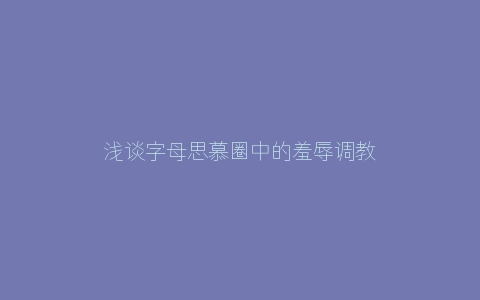 浅谈字母思慕圈中的羞辱调教